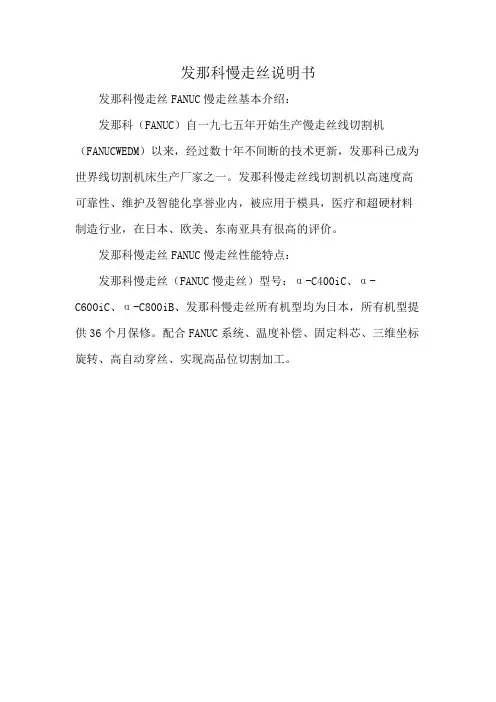 发那科慢走丝说明书

发那科慢走丝 FANUC 慢走丝基本介绍：

发那科（FANUC）自一九七五年开始生产慢走丝线切割机（FANUCWEDM）以来，经过数十年不间断的技术更新，发那科已成为世界线切割机床生产厂家之一。发那科慢走丝线切割机以高速度高可靠性、维护及智能化享誉业内，被应用于模具，医疗和超硬材料制造行业，在日本、欧美、东南亚具有很高的评价。

发那科慢走丝 FANUC 慢走丝性能特点：

发那科慢走丝（FANUC 慢走丝）型号：α-C400iC、α-C600iC、α-C800iB、发那科慢走丝所有机型均为日本，所有机型提供 36 个月保修。配合 FANUC 系统、温度补偿、固定料芯、三维坐标旋转、高自动穿丝、实现高品位切割加工。